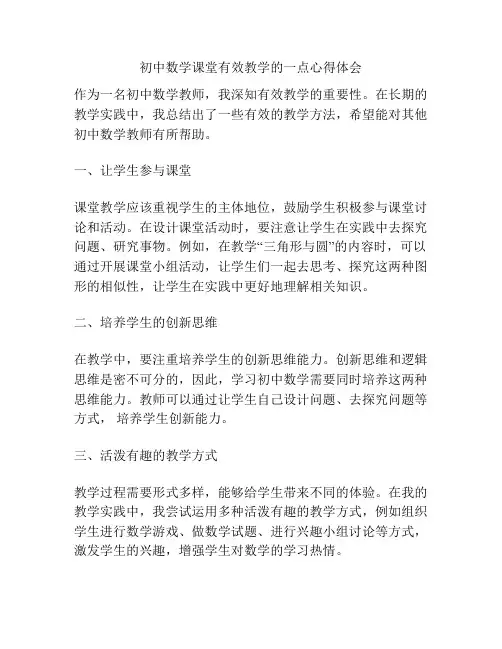 初中数学课堂有效教学的一点心得体会

作为一名初中数学教师，我深知有效教学的重要性。在长期的教学实践中，我总结出了一些有效的教学方法，希望能对其他初中数学教师有所帮助。

一、让学生参与课堂

课堂教学应该重视学生的主体地位，鼓励学生积极参与课堂讨论和活动。在设计课堂活动时，要注意让学生在实践中去探究问题、研究事物。例如，在教学“三角形与圆”的内容时，可以通过开展课堂小组活动，让学生们一起去思考、探究这两种图形的相似性，让学生在实践中更好地理解相关知识。

二、培养学生的创新思维

在教学中，要注重培养学生的创新思维能力。创新思维和逻辑思维是密不可分的，因此，学习初中数学需要同时培养这两种思维能力。教师可以通过让学生自己设计问题、去探究问题等方式， 培养学生创新能力。

三、活泼有趣的教学方式

教学过程需要形式多样，能够给学生带来不同的体验。在我的教学实践中，我尝试运用多种活泼有趣的教学方式，例如组织学生进行数学游戏、做数学试题、进行兴趣小组讨论等方式，激发学生的兴趣，增强学生对数学的学习热情。